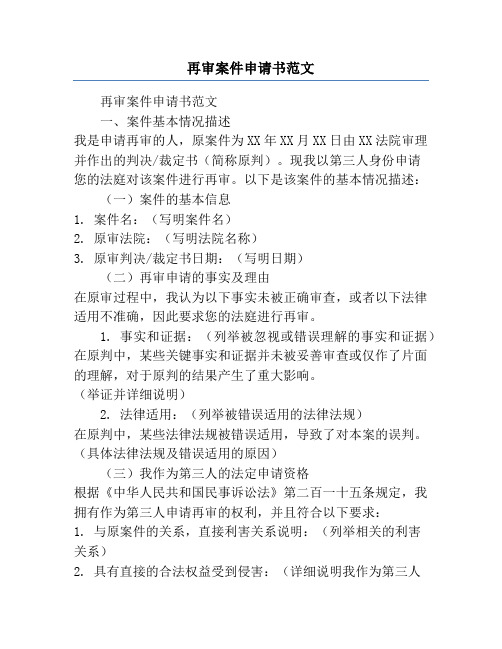 再审案件申请书范文

再审案件申请书范文

一、案件基本情况描述

我是申请再审的人，原案件为XX年XX月XX日由XX法院审理并作出的判决/裁定书（简称原判）。现我以第三人身份申请您的法庭对该案件进行再审。以下是该案件的基本情况描述：

（一）案件的基本信息

1. 案件名：（写明案件名）

2. 原审法院：（写明法院名称）

3. 原审判决/裁定书日期：（写明日期）

（二）再审申请的事实及理由

在原审过程中，我认为以下事实未被正确审查，或者以下法律适用不准确，因此要求您的法庭进行再审。

1. 事实和证据：（列举被忽视或错误理解的事实和证据）

在原判中，某些关键事实和证据并未被妥善审查或仅作了片面的理解，对于原判的结果产生了重大影响。

（举证并详细说明）

2. 法律适用：（列举被错误适用的法律法规）

在原判中，某些法律法规被错误适用，导致了对本案的误判。

（具体法律法规及错误适用的原因）

（三）我作为第三人的法定申请资格

根据《中华人民共和国民事诉讼法》第二百一十五条规定，我拥有作为第三人申请再审的权利，并且符合以下要求：

1. 与原案件的关系，直接利害关系说明：（列举相关的利害关系）

2. 具有直接的合法权益受到侵害：（详细说明我作为第三人